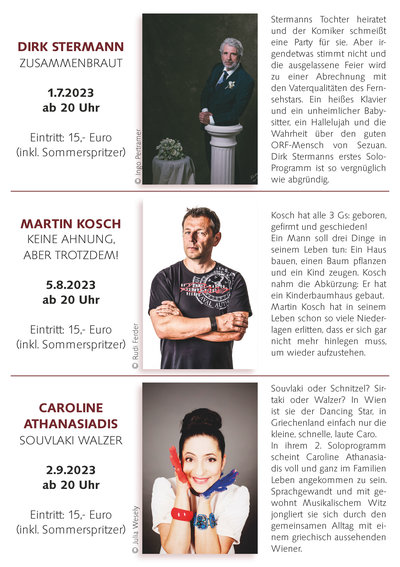 DIRK STERMANN
ZUSAMMENBRAUT

1.7.2023
ab 20 Uhr

Eintritt: 15,- Euro
(inkl. Sommerspritzer)

© Ingo Pertramer

Stermanns Tochter heiratet und der Komiker schmeißt eine Party für sie. Aber irgendetwas stimmt nicht und die ausgelassene Feier wird zu einer Abrechnung mit den Vaterqualitäten des Fernsehstars. Ein heißes Klavier und ein unheimlicher Babysitter, ein Hallelujah und die Wahrheit über den guten ORF-Mensch von Sezuan. Dirk Stermanns erstes Solo-Programm ist so vergnüglich wie abgründig.

MARTIN KOSCH
KEINE AHNUNG,
ABER TROTZDEM!

5.8.2023
ab 20 Uhr

Eintritt: 15,- Euro
(inkl. Sommerspritzer)

© Rudi Ferder

Kosch hat alle 3 Gs: geboren, gefirmt und geschieden!
Ein Mann soll drei Dinge in seinem Leben tun: Ein Haus bauen, einen Baum pflanzen und ein Kind zeugen. Kosch nahm die Abkürzung: Er hat ein Kinderbaumhaus gebaut.
Martin Kosch hat in seinem Leben schon so viele Niederlagen erlitten, dass er sich gar nicht mehr hinlegen muss, um wieder aufzustehen.

CAROLINE
ATHANASIADIS
SOUVLAKI WALZER

2.9.2023
ab 20 Uhr

Eintritt: 15,- Euro
(inkl. Sommerspritzer)

© Julia Wesely

Souvlaki oder Schnitzel? Sirtaki oder Walzer? In Wien ist sie der Dancing Star, in Griechenland einfach nur die kleine, schnelle, laute Caro.
In ihrem 2. Soloprogramm scheint Caroline Athanasiadis voll und ganz im Familien Leben angekommen zu sein. Sprachgewandt und mit gewohnt Musikalischem Witz jongliert sie sich durch den gemeinsamen Alltag mit einem griechisch aussehenden Wiener.